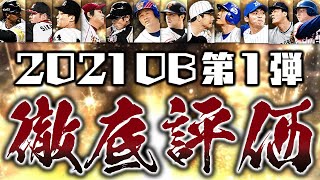 2021OB第1弾
徹底評価